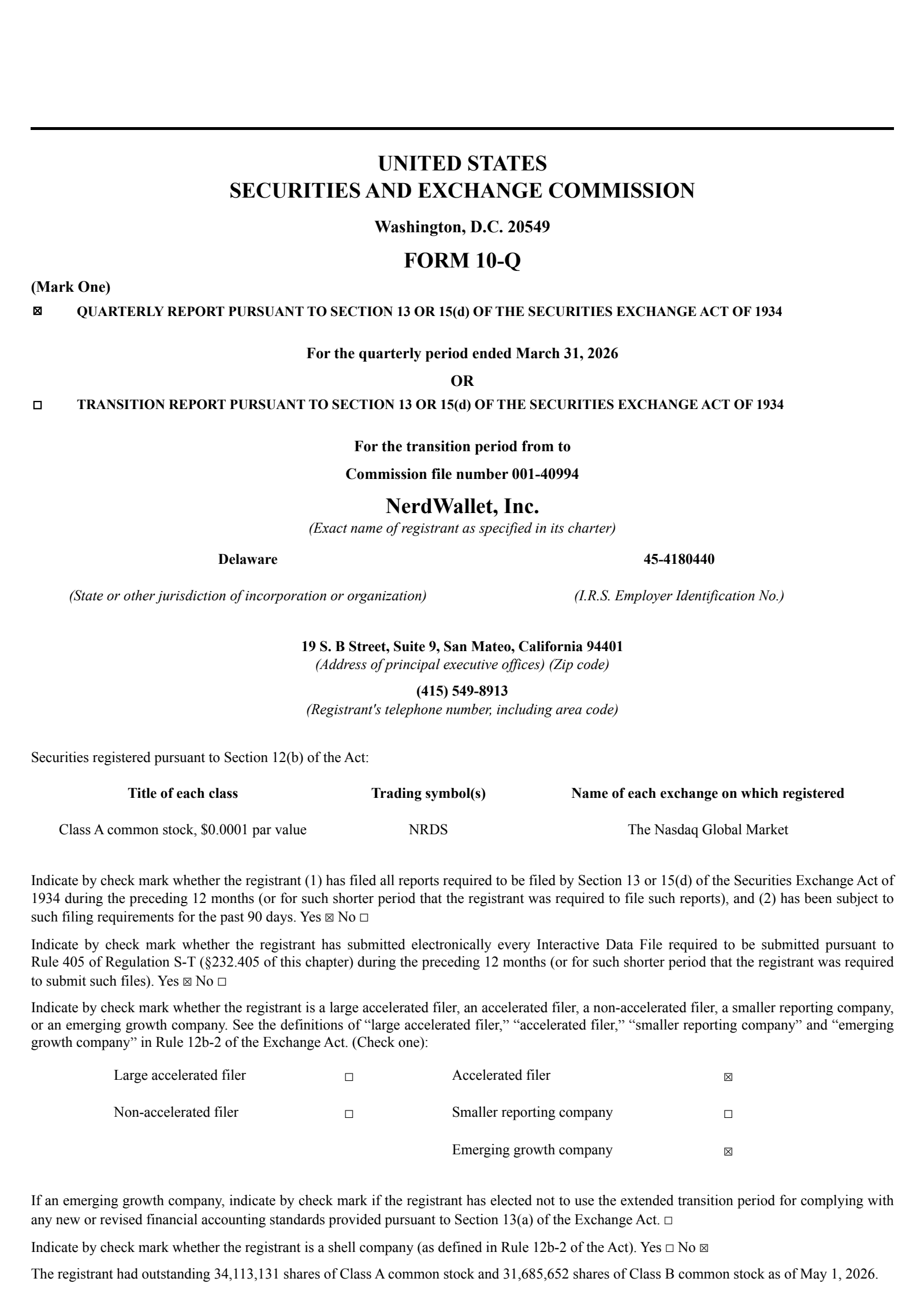 UNITED STATES
SECURITIES AND EXCHANGE COMMISSION

Washington, D.C. 20549

FORM 10-Q

(Mark One)

☒ QUARTERLY REPORT PURSUANT TO SECTION 13 OR 15(d) OF THE SECURITIES EXCHANGE ACT OF 1934

For the quarterly period ended March 31, 2026

OR

☐ TRANSITION REPORT PURSUANT TO SECTION 13 OR 15(d) OF THE SECURITIES EXCHANGE ACT OF 1934

For the transition period from to

Commission file number 001-40994

NerdWallet, Inc.
(Exact name of registrant as specified in its charter)

Delaware
(State or other jurisdiction of incorporation or organization)

45-4180440
(I.R.S. Employer Identification No.)

19 S. B Street, Suite 9, San Mateo, California 94401
(Address of principal executive offices) (Zip code)

(415) 549-8913
(Registrant's telephone number, including area code)

Securities registered pursuant to Section 12(b) of the Act:

| Title of each class | Trading symbol(s) | Name of each exchange on which registered |
|---|---|---|
| Class A common stock, $0.0001 par value | NRDS | The Nasdaq Global Market |

Indicate by check mark whether the registrant (1) has filed all reports required to be filed by Section 13 or 15(d) of the Securities Exchange Act of 1934 during the preceding 12 months (or for such shorter period that the registrant was required to file such reports), and (2) has been subject to such filing requirements for the past 90 days. Yes ☒ No ☐

Indicate by check mark whether the registrant has submitted electronically every Interactive Data File required to be submitted pursuant to Rule 405 of Regulation S-T (§232.405 of this chapter) during the preceding 12 months (or for such shorter period that the registrant was required to submit such files). Yes ☒ No ☐

Indicate by check mark whether the registrant is a large accelerated filer, an accelerated filer, a non-accelerated filer, a smaller reporting company, or an emerging growth company. See the definitions of “large accelerated filer,” “accelerated filer,” “smaller reporting company” and “emerging growth company” in Rule 12b-2 of the Exchange Act. (Check one):

| Large accelerated filer | ☐ | Accelerated filer | ☒ |
|---|---|---|---|
| Non-accelerated filer | ☐ | Smaller reporting company | ☐ |
| | | Emerging growth company | ☒ |

If an emerging growth company, indicate by check mark if the registrant has elected not to use the extended transition period for complying with any new or revised financial accounting standards provided pursuant to Section 13(a) of the Exchange Act. ☐

Indicate by check mark whether the registrant is a shell company (as defined in Rule 12b-2 of the Act). Yes ☐ No ☒

The registrant had outstanding 34,113,131 shares of Class A common stock and 31,685,652 shares of Class B common stock as of May 1, 2026.